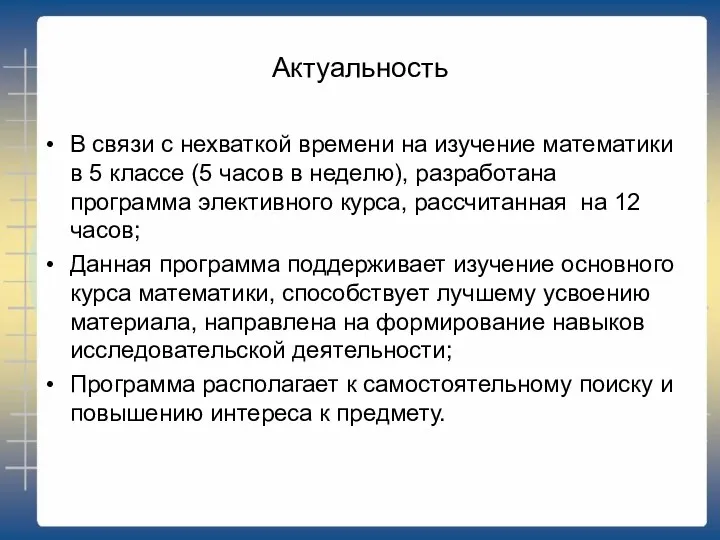 Актуальность

• В связи с нехваткой времени на изучение математики в 5 классе (5 часов в неделю), разработана программа элективного курса, рассчитанная на 12 часов;

• Данная программа поддерживает изучение основного курса математики, способствует лучшему усвоению материала, направлена на формирование навыков исследовательской деятельности;

• Программа располагает к самостоятельному поиску и повышению интереса к предмету.